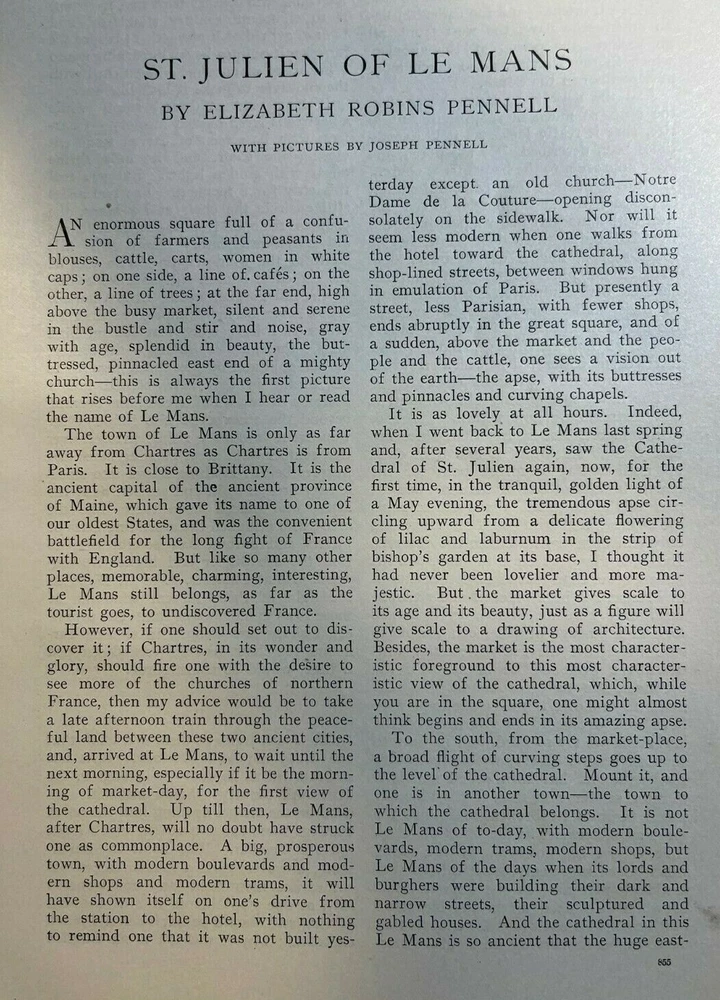 ST. JULIEN OF LE MANS

BY ELIZABETH ROBINS PENNELL

WITH PICTURES BY JOSEPH PENNELL

AN enormous square full of a confusion of farmers and peasants in blouses, cattle, carts, women in white caps; on one side, a line of cafés; on the other, a line of trees; at the far end, high above the busy market, silent and serene in the bustle and stir and noise, gray with age, splendid in beauty, the buttressed, pinnacled east end of a mighty church—this is always the first picture that rises before me when I hear or read the name of Le Mans.

The town of Le Mans is only as far away from Chartres as Chartres is from Paris. It is close to Brittany. It is the ancient capital of the ancient province of Maine, which gave its name to one of our oldest States, and was the convenient battlefield for the long fight of France with England. But like so many other places, memorable, charming, interesting, Le Mans still belongs, as far as the tourist goes, to undiscovered France.

However, if one should set out to discover it; if Chartres, in its wonder and glory, should fire one with the desire to see more of the churches of northern France, then my advice would be to take a late afternoon train through the peaceful land between these two ancient cities, and, arrived at Le Mans, to wait until the next morning, especially if it be the morning of market-day, for the first view of the cathedral. Up till then, Le Mans, after Chartres, will no doubt have struck one as commonplace. A big, prosperous town, with modern boulevards and modern shops and modern trams, it will have shown itself on one's drive from the station to the hotel, with nothing to remind one that it was not built yesterday except an old church—Notre Dame de la Couture—opening disconsolately on the sidewalk. Nor will it seem less modern when one walks from the hotel toward the cathedral, along shop-lined streets, between windows hung in emulation of Paris. But presently a street, less Parisian, with fewer shops, ends abruptly in the great square, and of a sudden, above the market and the people and the cattle, one sees a vision out of the earth—the apse, with its buttresses and pinnacles and curving chapels.

It is as lovely at all hours. Indeed, when I went back to Le Mans last spring and, after several years, saw the Cathedral of St. Julien again, now, for the first time, in the tranquil, golden light of a May evening, the tremendous apse circling upward from a delicate flowering of lilac and laburnum in the strip of bishop's garden at its base, I thought it had never been lovelier and more majestic. But the market gives scale to its age and its beauty, just as a figure will give scale to a drawing of architecture. Besides, the market is the most characteristic foreground to this most characteristic view of the cathedral, which, while you are in the square, one might almost think begins and ends in its amazing apse.

To the south, from the market-place, a broad flight of curving steps goes up to the level of the cathedral. Mount it, and one is in another town—the town to which the cathedral belongs. It is not Le Mans of to-day, with modern boulevards, modern trams, modern shops, but Le Mans of the days when its lords and burghers were building their dark and narrow streets, their sculptured and gabled houses. And the cathedral in this Le Mans is so ancient that the huge east-

855